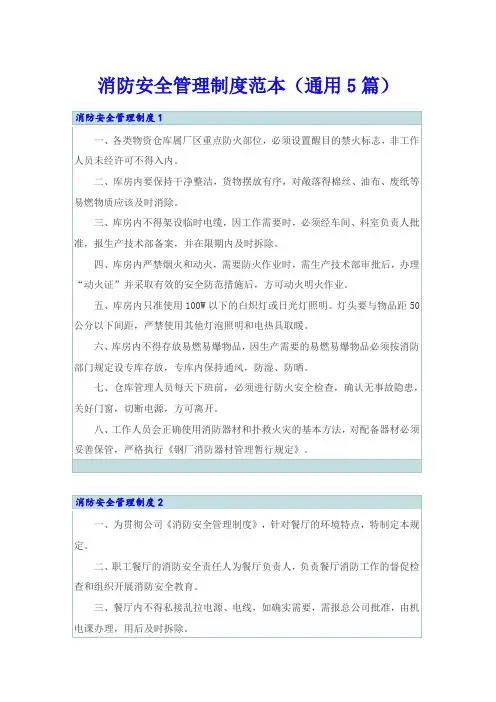 消防安全管理制度范本（通用5篇）

消防安全管理制度1

一、各类物资仓库属厂区重点防火部位，必须设置醒目的禁火标志，非工作人员未经许可不得入内。

二、库房内要保持干净整洁，货物摆放有序，对散落得棉丝、油布、废纸等易燃物质应该及时消除。

三、库房内不得架设临时电缆，因工作需要时，必须经车间、科室负责人批准，报生产技术部备案，并在限期内及时拆除。

四、库房内严禁烟火和动火，需要防火作业时，需生产技术部审批后，办理“动火证”并采取有效的安全防范措施后，方可动火明火作业。

五、库房内只准使用100W以下的白炽灯或日光灯照明。灯头要与物品距50公分以下间距，严禁使用其他灯泡照明和电热具取暖。

六、库房内不得存放易燃易爆物品，因生产需要的易燃易爆物品必须按消防部门规定设专库存放，专库内保持通风，防湿、防晒。

七、仓库管理人员每天下班前，必须进行防火安全检查，确认无事故隐患，关好门窗，切断电源，方可离开。

八、工作人员会正确使用消防器材和扑救火灾的基本方法，对配备器材必须妥善保管，严格执行《钢厂消防器材管理暂行规定》。

消防安全管理制度2

一、为贯彻公司《消防安全管理制度》，针对餐厅的环境特点，特制定本规定。

二、职工餐厅的消防安全责任人为餐厅负责人，负责餐厅消防工作的督促检查和组织开展消防安全教育。

三、餐厅内不得私接乱拉电源、电线，如确实需要，需报总公司批准，由机电课办理，用后及时拆除。